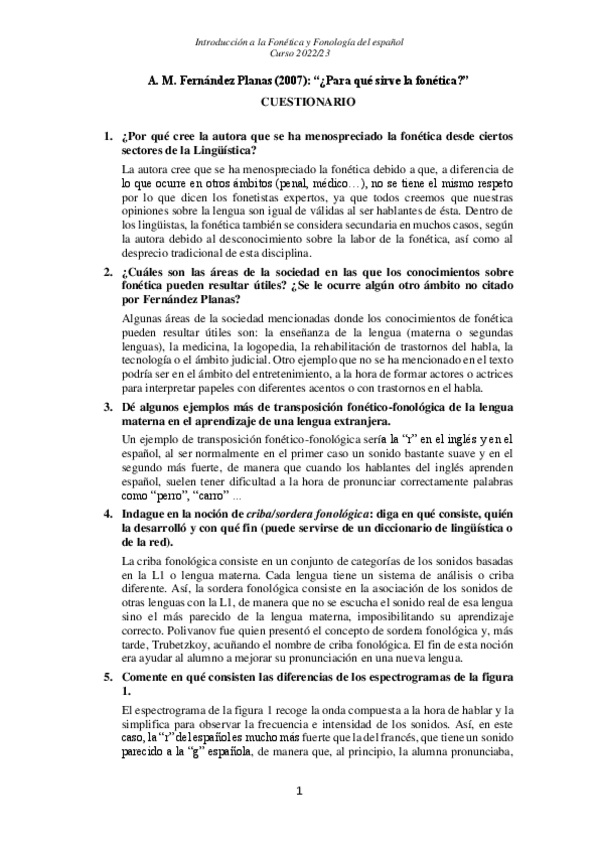 Introducción a la Fonética y Fonología del español
Curso 2022/23

A. M. Fernández Planas (2007): "¿Para qué sirve la fonética?"

CUESTIONARIO

1. ¿Por qué cree la autora que se ha menospreciado la fonética desde ciertos sectores de la Lingüística?

La autora cree que se ha menospreciado la fonética debido a que, a diferencia de lo que ocurre en otros ámbitos (penal, médico…), no se tiene el mismo respeto por lo que dicen los fonetistas expertos, ya que todos creemos que nuestras opiniones sobre la lengua son igual de válidas al ser hablantes de ésta. Dentro de los lingüistas, la fonética también se considera secundaria en muchos casos, según la autora debido al desconocimiento sobre la labor de la fonética, así como al desprecio tradicional de esta disciplina.

2. ¿Cuáles son las áreas de la sociedad en las que los conocimientos sobre fonética pueden resultar útiles? ¿Se le ocurre algún otro ámbito no citado por Fernández Planas?

Algunas áreas de la sociedad mencionadas donde los conocimientos de fonética pueden resultar útiles son: la enseñanza de la lengua (materna o segundas lenguas), la medicina, la logopedia, la rehabilitación de trastornos del habla, la tecnología o el ámbito judicial. Otro ejemplo que no se ha mencionado en el texto podría ser en el ámbito del entretenimiento, a la hora de formar actores o actrices para interpretar papeles con diferentes acentos o con trastornos en el habla.

3. Dé algunos ejemplos más de transposición fonético-fonológica de la lengua materna en el aprendizaje de una lengua extranjera.

Un ejemplo de transposición fonético-fonológica sería la "r" en el inglés y en el español, al ser normalmente en el primer caso un sonido bastante suave y en el segundo más fuerte, de manera que cuando los hablantes del inglés aprenden español, suelen tener dificultad a la hora de pronunciar correctamente palabras como "perro", "carro" …

4. Indague en la noción de criba/sordera fonológica: diga en qué consiste, quién la desarrolló y con qué fin (puede servirse de un diccionario de lingüística o de la red).

La criba fonológica consiste en un conjunto de categorías de los sonidos basadas en la L1 o lengua materna. Cada lengua tiene un sistema de análisis o criba diferente. Así, la sordera fonológica consiste en la asociación de los sonidos de otras lenguas con la L1, de manera que no se escucha el sonido real de esa lengua sino el más parecido de la lengua materna, imposibilitando su aprendizaje correcto. Polivanov fue quien presentó el concepto de sordera fonológica y, más tarde, Trubetzkoy, acuñando el nombre de criba fonológica. El fin de esta noción era ayudar al alumno a mejorar su pronunciación en una nueva lengua.

5. Comente en qué consisten las diferencias de los espectrogramas de la figura 1.

El espectrograma de la figura 1 recoge la onda compuesta a la hora de hablar y la simplifica para observar la frecuencia e intensidad de los sonidos. Así, en este caso, la "r" del español es mucho más fuerte que la del francés, que tiene un sonido parecido a la "g" española, de manera que, al principio, la alumna pronunciaba,

1